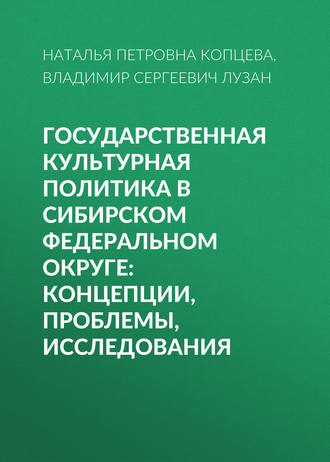 НАТАЛЬЯ ПЕТРОВНА КОПЦЕВА, ВЛАДИМИР СЕРГЕЕВИЧ ЛУЗАН

ГОСУДАРСТВЕННАЯ КУЛЬТУРНАЯ ПОЛИТИКА В СИБИРСКОМ ФЕДЕРАЛЬНОМ ОКРУГЕ: КОНЦЕПЦИИ, ПРОБЛЕМЫ, ИССЛЕДОВАНИЯ